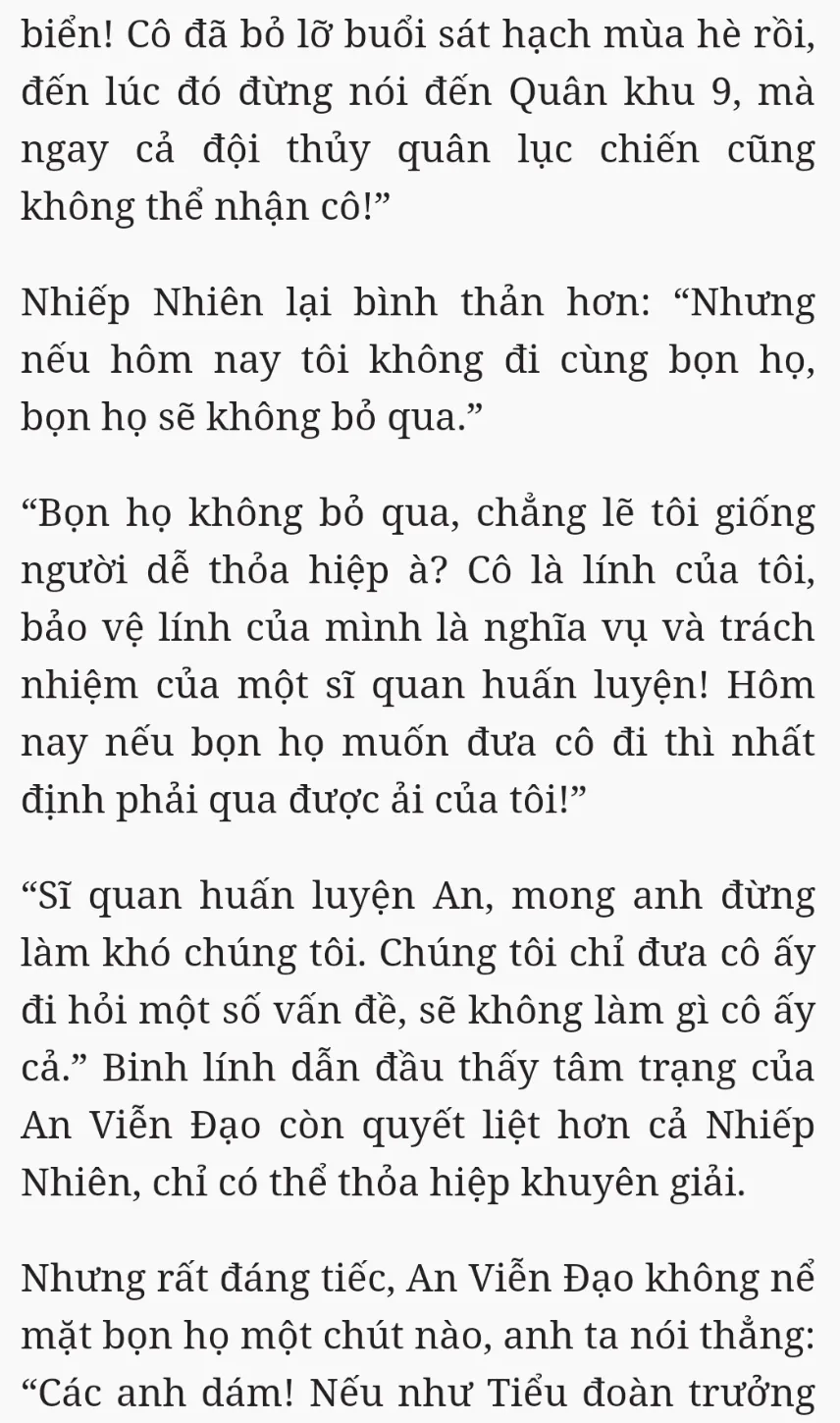 biển! Cô đã bỏ lỡ buổi sát hạch mùa hè rồi, đến lúc đó đừng nói đến Quân khu 9, mà ngay cả đội thủy quân lục chiến cũng không thể nhận cô!”

Nhiếp Nhiên lại bình thản hơn: “Nhưng nếu hôm nay tôi không đi cùng bọn họ, bọn họ sẽ không bỏ qua.”

“Bọn họ không bỏ qua, chẳng lẽ tôi giống người dễ thỏa hiệp à? Cô là lính của tôi, bảo vệ lính của mình là nghĩa vụ và trách nhiệm của một sĩ quan huấn luyện! Hôm nay nếu bọn họ muốn đưa cô đi thì nhất định phải qua được ải của tôi!”

“Sĩ quan huấn luyện An, mong anh đừng làm khó chúng tôi. Chúng tôi chỉ đưa cô ấy đi hỏi một số vấn đề, sẽ không làm gì cô ấy cả.” Binh lính dẫn đầu thấy tâm trạng của An Viễn Đạo còn quyết liệt hơn cả Nhiếp Nhiên, chỉ có thể thỏa hiệp khuyên giải.

Nhưng rất đáng tiếc, An Viễn Đạo không nể mặt bọn họ một chút nào, anh ta nói thẳng: “Các anh dám! Nếu như Tiểu đoàn trưởng